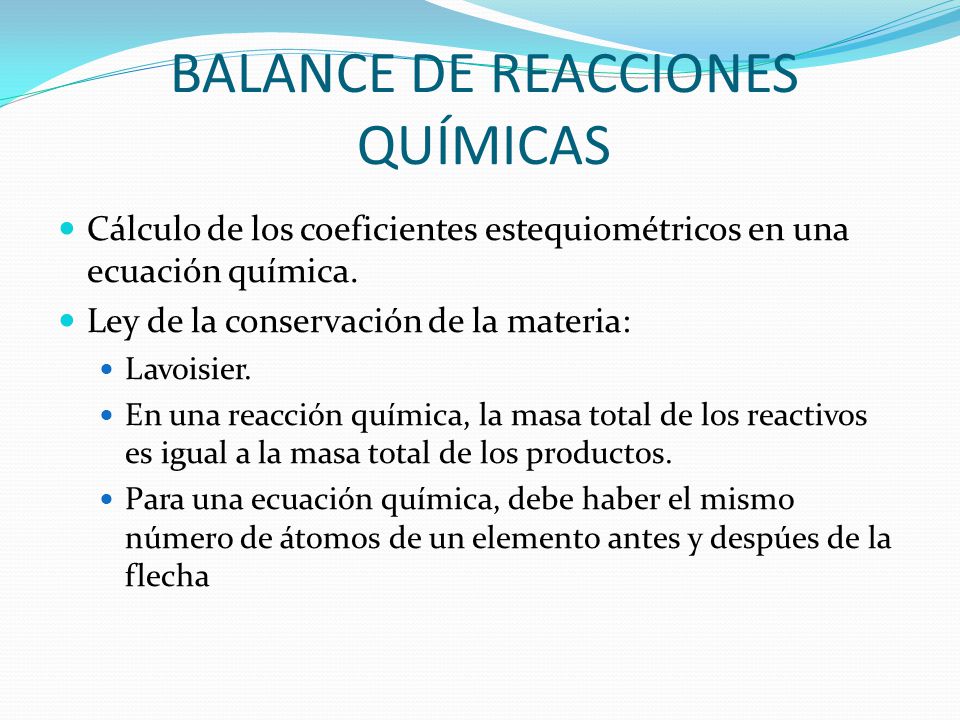 BALANCE DE REACCIONES QUÍMICAS

Cálculo de los coeficientes estequiométricos en una ecuación química.

Ley de la conservación de la materia:

Lavoisier.

En una reacción química, la masa total de los reactivos es igual a la masa total de los productos.

Para una ecuación química, debe haber el mismo número de átomos de un elemento antes y despúes de la flecha